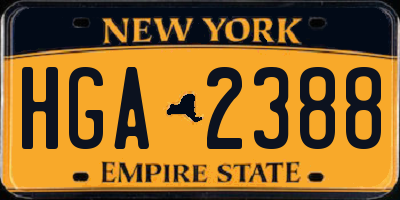 NEW YORK

HGA 2388

EMPIRE STATE